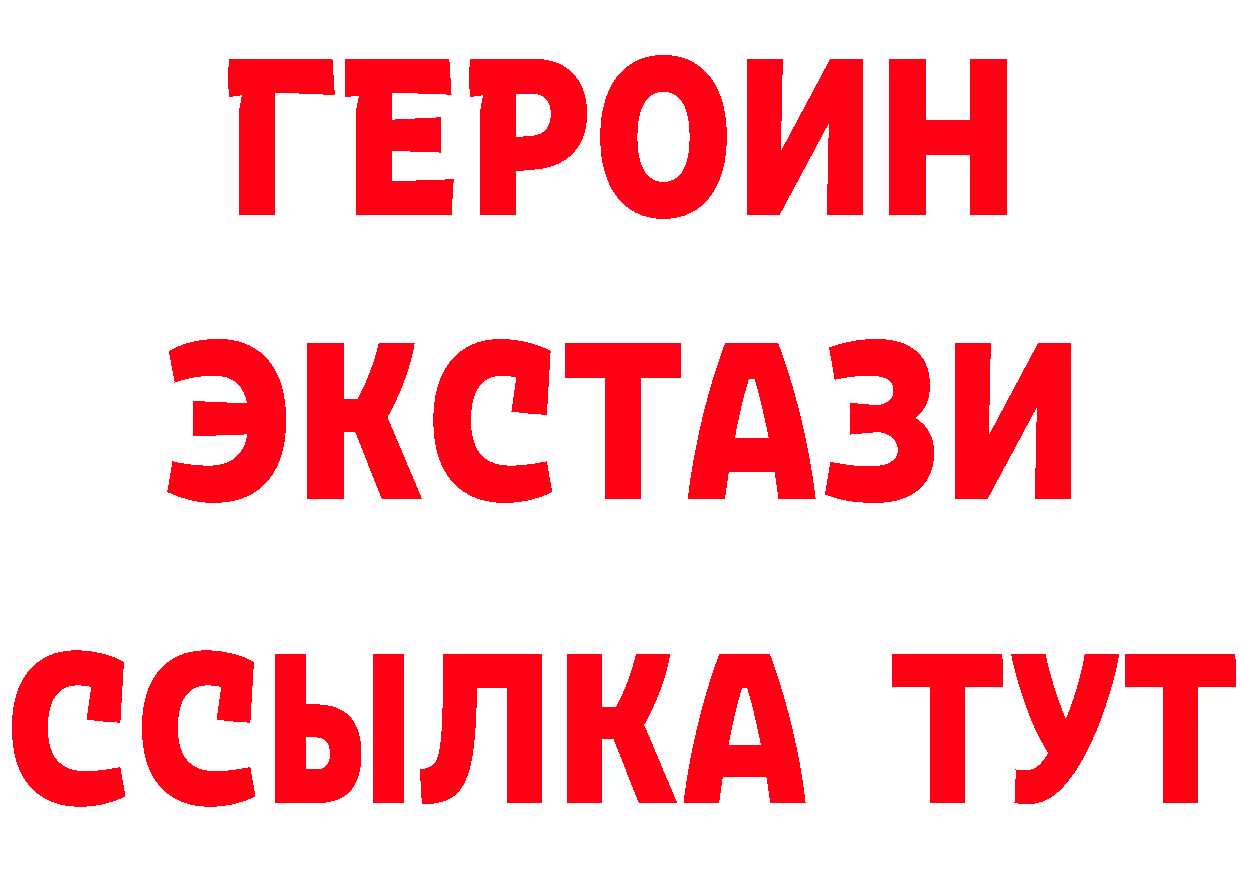 ГЕРОИН
ЭКСТАЗИ
ССЫЛКА ТУТ